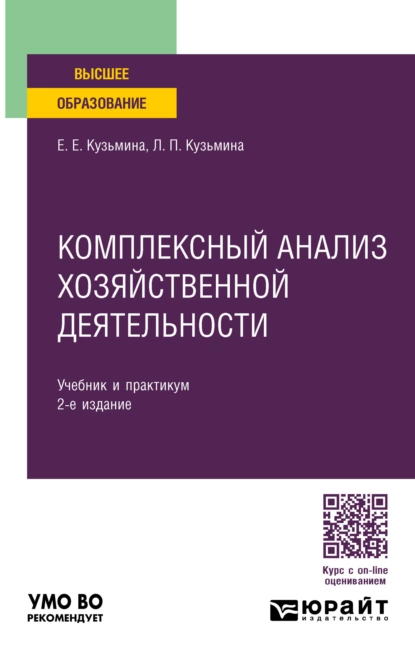 ВЫСШЕЕ
ОБРАЗОВАНИЕ

Е. Е. Кузьмина, Л. П. Кузьмина

КОМПЛЕКСНЫЙ АНАЛИЗ ХОЗЯЙСТВЕННОЙ ДЕЯТЕЛЬНОСТИ

Учебник и практикум
2-е издание

Курс с on-line оцениванием

УМО ВО
РЕКОМЕНДУЕТ

ЮРАЙТ
издательство